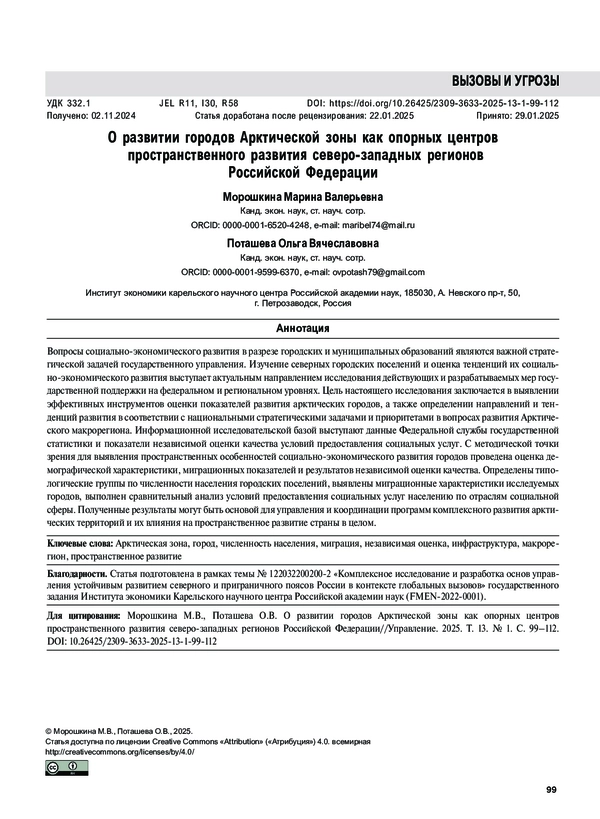 ВЫЗОВЫ И УГРОЗЫ

УДК 332.1 JEL R11, I30, R58 DOI: https://doi.org/10.26425/2309-3633-2025-13-1-99-112

Получено: 02.11.2024 Статья доработана после рецензирования: 22.01.2025 Принято: 29.01.2025

О развитии городов Арктической зоны как опорных центров пространственного развития северо-западных регионов Российской Федерации

Морошкина Марина Валерьевна

Канд. экон. наук, ст. науч. сотр.

ORCID: 0000-0001-6520-4248, e-mail: maribel74@mail.ru

Поташева Ольга Вячеславовна

Канд. экон. наук, ст. науч. сотр.

ORCID: 0000-0001-9599-6370, e-mail: ovpotash79@gmail.com

Институт экономики карельского научного центра Российской академии наук, 185030, А. Невского пр-т, 50, г. Петрозаводск, Россия

Аннотация

Вопросы социально-экономического развития в разрезе городских и муниципальных образований являются важной стратегической задачей государственного управления. Изучение северных городских поселений и оценка тенденций их социально-экономического развития выступает актуальным направлением исследования действующих и разрабатываемых мер государственной поддержки на федеральном и региональном уровнях. Цель настоящего исследования заключается в выявлении эффективных инструментов оценки показателей развития арктических городов, а также определении направлений и тенденций развития в соответствии с национальными стратегическими задачами и приоритетами в вопросах развития Арктического макрорегиона. Информационной исследовательской базой выступают данные Федеральной службы государственной статистики и показатели независимой оценки качества условий предоставления социальных услуг. С методической точки зрения для выявления пространственных особенностей социально-экономического развития городов проведена оценка демографической характеристики, миграционных показателей и результатов независимой оценки качества. Определены типологические группы по численности населения городских поселений, выявлены миграционные характеристики исследуемых городов, выполнен сравнительный анализ условий предоставления социальных услуг населению по отраслям социальной сферы. Полученные результаты могут быть основой для управления и координации программ комплексного развития арктических территорий и их влияния на пространственное развитие страны в целом.

Ключевые слова: Арктическая зона, город, численность населения, миграция, независимая оценка, инфраструктура, макрорегион, пространственное развитие

Благодарности. Статья подготовлена в рамках темы № 122032200200-2 «Комплексное исследование и разработка основ управления устойчивым развитием северного и приграничного поясов России в контексте глобальных вызовов» государственного задания Института экономики Карельского научного центра Российской академии наук (FMEN-2022-0001).

Для цитирования: Морошкина М.В., Поташева О.В. О развитии городов Арктической зоны как опорных центров пространственного развития северо-западных регионов Российской Федерации//Управление. 2025. Т. 13. № 1. С. 99–112. DOI: 10.26425/2309-3633-2025-13-1-99-112

© Морошкина М.В., Поташева О.В., 2025.
Статья доступна по лицензии Creative Commons «Attribution» («Атрибуция») 4.0. всемирная
http://creativecommons.org/licenses/by/4.0/

99